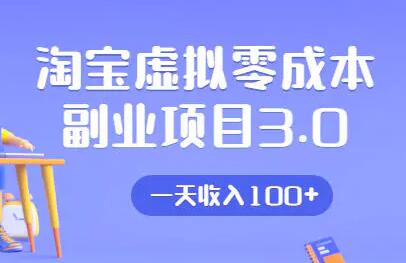 淘宝虚拟零成本
副业项目3.0

一天收入100+